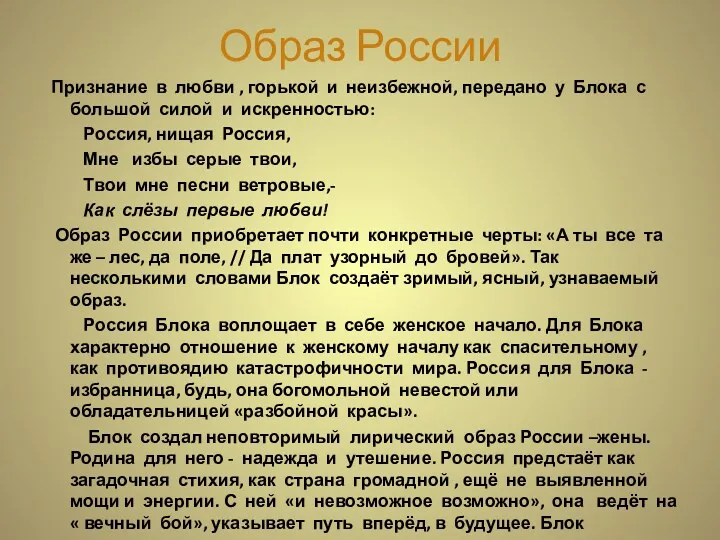 Образ России

Признание в любви , горькой и неизбежной, передано у Блока с большой силой и искренностью:

Россия, нищая Россия,
Мне избы серые твои,
Твои мне песни ветровые,-
Как слёзы первые любви!

Образ России приобретает почти конкретные черты: «А ты все та же – лес, да поле, // Да плат узорный до бровей». Так несколькими словами Блок создаёт зримый, ясный, узнаваемый образ.

Россия Блока воплощает в себе женское начало. Для Блока характерно отношение к женскому началу как спасительному , как противоядию катастрофичности мира. Россия для Блока - избранница, будь, она богомольной невестой или обладательницей «разбойной красы».

Блок создал неповторимый лирический образ России –жены. Родина для него - надежда и утешение. Россия предстаёт как загадочная стихия, как страна громадной , ещё не выявленной мощи и энергии. С ней «и невозможное возможно», она ведёт на « вечный бой», указывает путь вперёд, в будущее. Блок